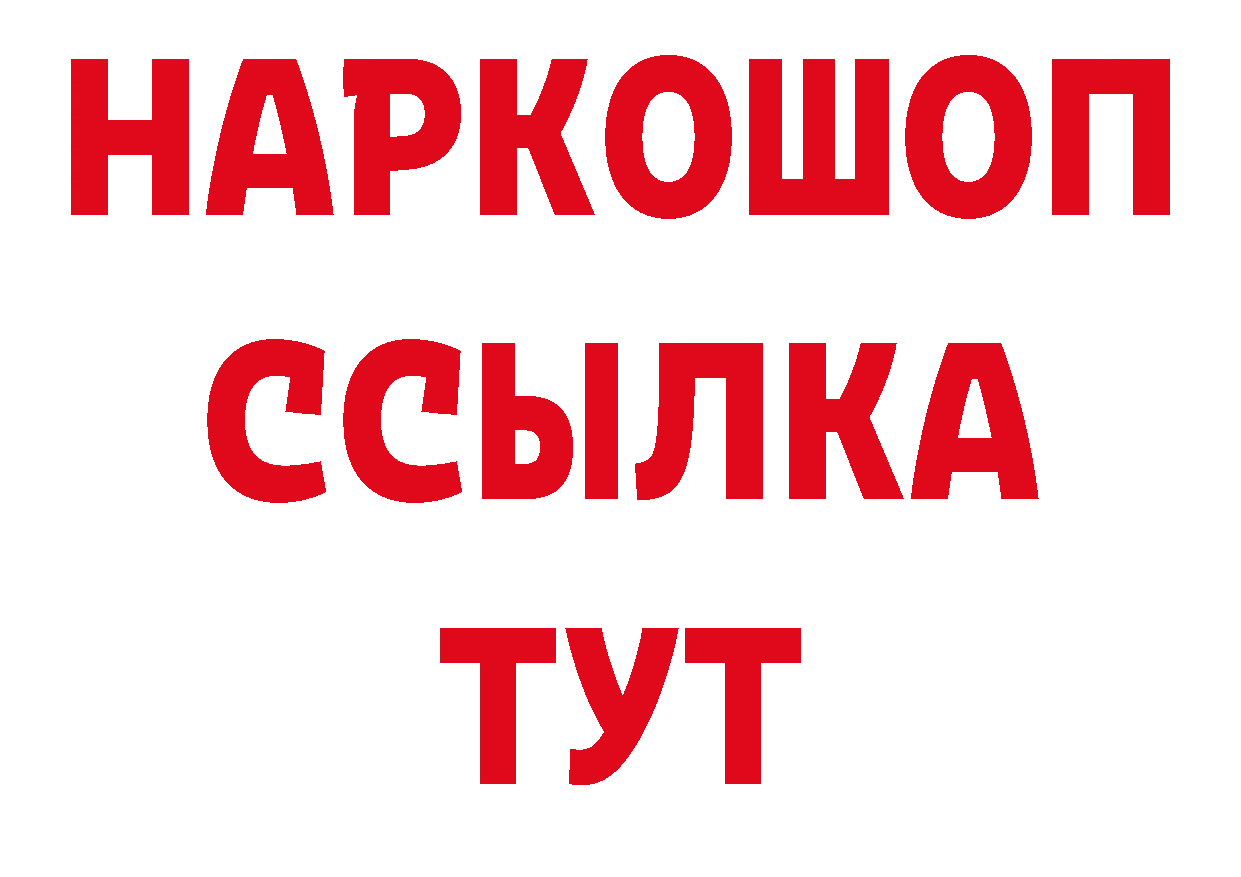 НАРКОШОП
ССЫЛКА
ТУТ